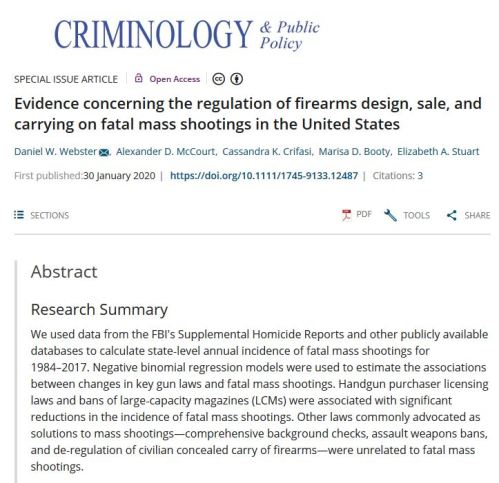 CRIMINOLOGY & Public Policy

SPECIAL ISSUE ARTICLE | Open Access

Evidence concerning the regulation of firearms design, sale, and carrying on fatal mass shootings in the United States

Daniel W. Webster, Alexander D. McCourt, Cassandra K. Crifasi, Marisa D. Booty, Elizabeth A. Stuart

First published:30 January 2020 | https://doi.org/10.1111/1745-9133.12487 | Citations: 3

SECTIONS

PDF TOOLS SHARE

Abstract

Research Summary

We used data from the FBI's Supplemental Homicide Reports and other publicly available databases to calculate state-level annual incidence of fatal mass shootings for 1984–2017. Negative binomial regression models were used to estimate the associations between changes in key gun laws and fatal mass shootings. Handgun purchaser licensing laws and bans of large-capacity magazines (LCMs) were associated with significant reductions in the incidence of fatal mass shootings. Other laws commonly advocated as solutions to mass shootings—comprehensive background checks, assault weapons bans, and de-regulation of civilian concealed carry of firearms—were unrelated to fatal mass shootings.